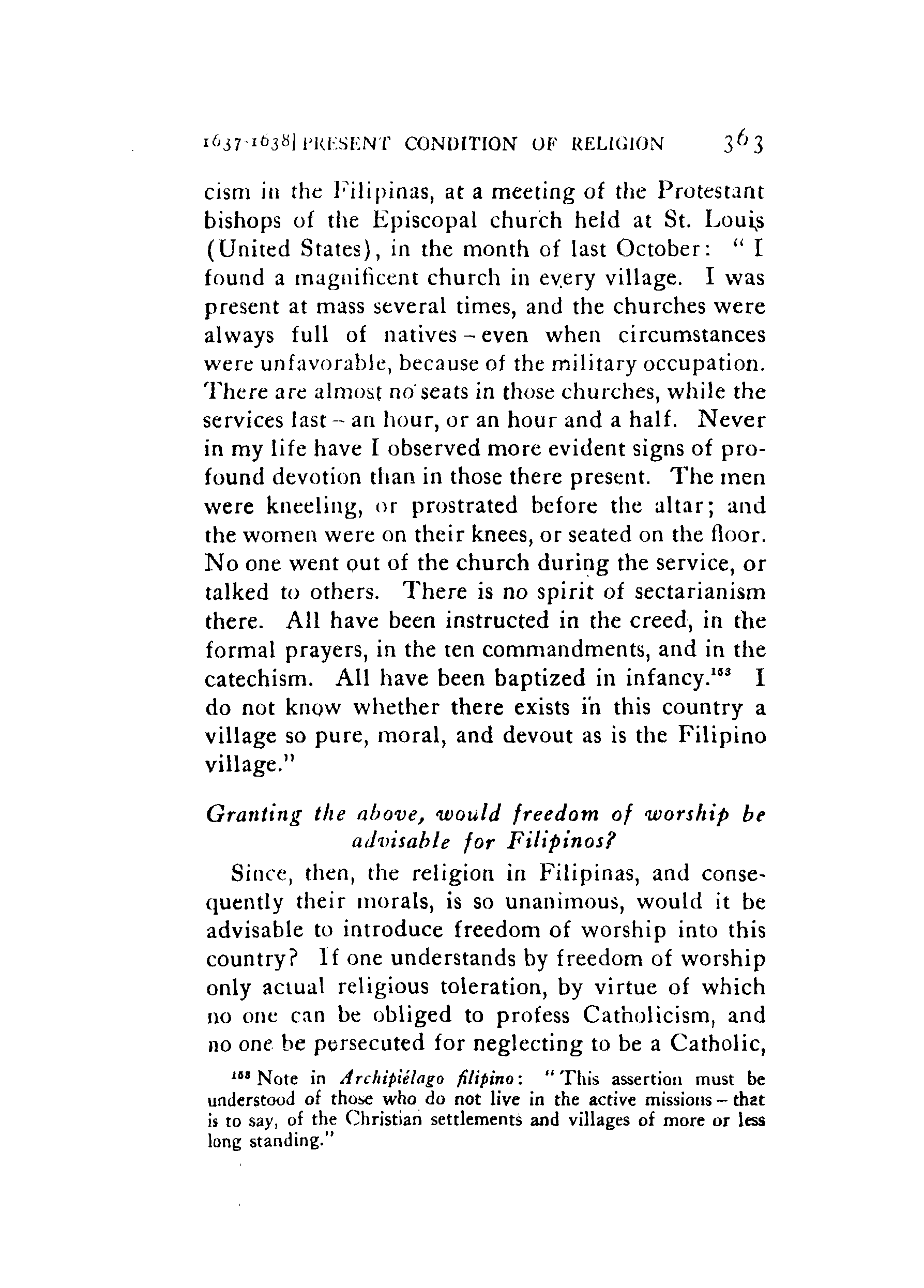 1637-1638] PRESENT CONDITION OF RELIGION 363

cism in the Filipinas, at a meeting of the Protestant bishops of the Episcopal church held at St. Louis (United States), in the month of last October: "I found a magnificent church in every village. I was present at mass several times, and the churches were always full of natives – even when circumstances were unfavorable, because of the military occupation. There are almost no seats in those churches, while the services last – an hour, or an hour and a half. Never in my life have I observed more evident signs of profound devotion than in those there present. The men were kneeling, or prostrated before the altar; and the women were on their knees, or seated on the floor. No one went out of the church during the service, or talked to others. There is no spirit of sectarianism there. All have been instructed in the creed, in the formal prayers, in the ten commandments, and in the catechism. All have been baptized in infancy.$^{153}$ I do not know whether there exists in this country a village so pure, moral, and devout as is the Filipino village."

Granting the above, would freedom of worship be advisable for Filipinos?

Since, then, the religion in Filipinas, and consequently their morals, is so unanimous, would it be advisable to introduce freedom of worship into this country? If one understands by freedom of worship only actual religious toleration, by virtue of which no one can be obliged to profess Catholicism, and no one be persecuted for neglecting to be a Catholic,

$^{153}$ Note in Archipiélago filipino: "This assertion must be understood of those who do not live in the active missions – that is to say, of the Christian settlements and villages of more or less long standing."